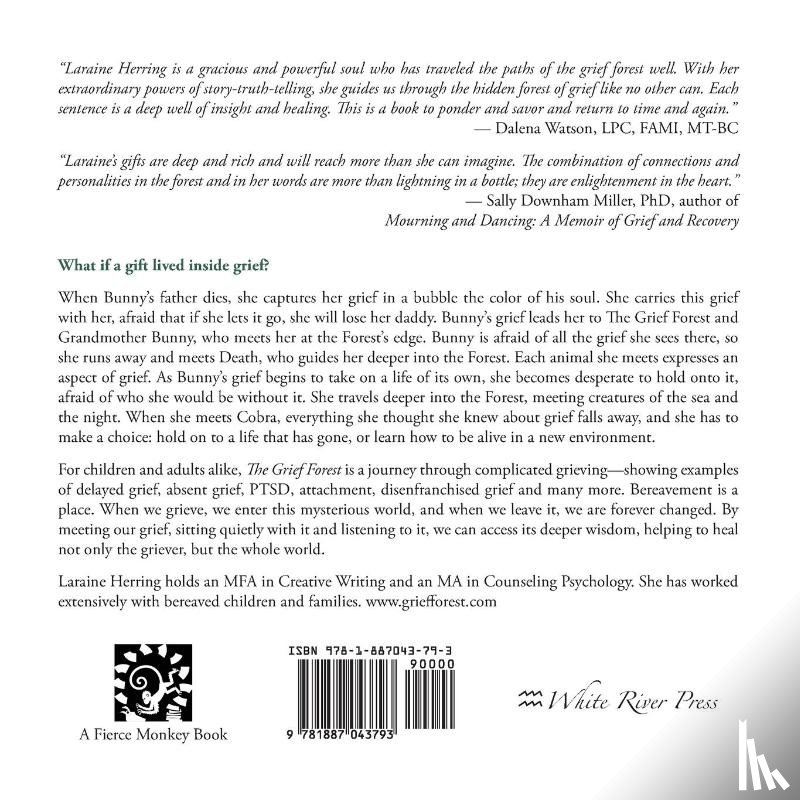 "Laraine Herring is a gracious and powerful soul who has traveled the paths of the grief forest well. With her extraordinary powers of story-truth-telling, she guides us through the hidden forest of grief like no other can. Each sentence is a deep well of insight and healing. This is a book to ponder and savor and return to time and again."
— Dalena Watson, LPC, FAMI, MT-BC

"Laraine's gifts are deep and rich and will reach more than she can imagine. The combination of connections and personalities in the forest and in her words are more than lightning in a bottle; they are enlightenment in the heart."
— Sally Downham Miller, PhD, author of
Mourning and Dancing: A Memoir of Grief and Recovery

What if a gift lived inside grief?

When Bunny's father dies, she captures her grief in a bubble the color of his soul. She carries this grief with her, afraid that if she lets it go, she will lose her daddy. Bunny's grief leads her to The Grief Forest and Grandmother Bunny, who meets her at the Forest's edge. Bunny is afraid of all the grief she sees there, so she runs away and meets Death, who guides her deeper into the Forest. Each animal she meets expresses an aspect of grief. As Bunny's grief begins to take on a life of its own, she becomes desperate to hold onto it, afraid of who she would be without it. She travels deeper into the Forest, meeting creatures of the sea and the night. When she meets Cobra, everything she thought she knew about grief falls away, and she has to make a choice: hold on to a life that has gone, or learn how to be alive in a new environment.

For children and adults alike, The Grief Forest is a journey through complicated grieving—showing examples of delayed grief, absent grief, PTSD, attachment, disenfranchised grief and many more. Bereavement is a place. When we grieve, we enter this mysterious world, and when we leave it, we are forever changed. By meeting our grief, sitting quietly with it and listening to it, we can access its deeper wisdom, helping to heal not only the griever, but the whole world.

Laraine Herring holds an MFA in Creative Writing and an MA in Counseling Psychology. She has worked extensively with bereaved children and families. www.griefforest.com

A Fierce Monkey Book

ISBN 978-1-887043-79-3
90000
9 781887 043793

White River Press